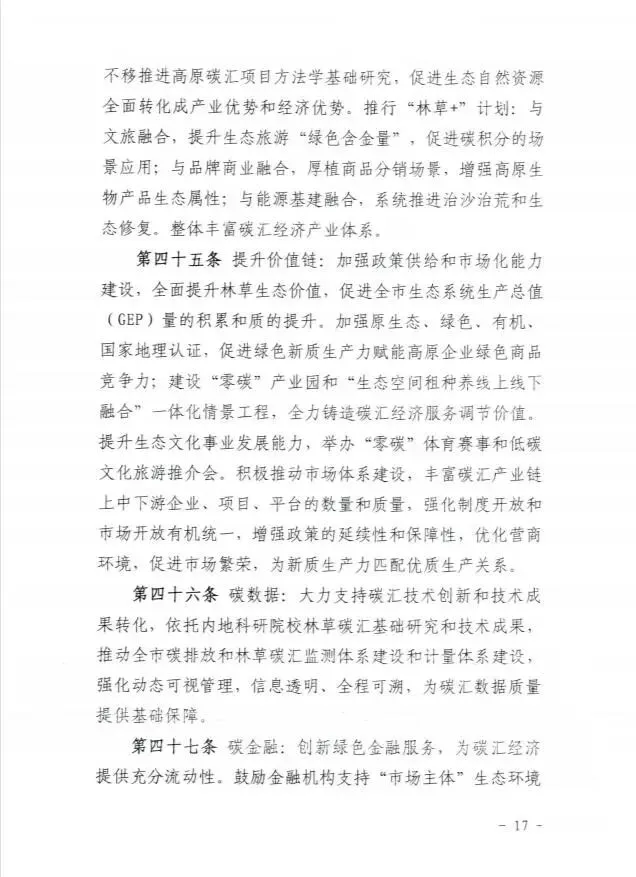 不移推进高原碳汇项目方法学基础研究，促进生态自然资源全面转化成产业优势和经济优势。推行“林草+”计划：与文旅融合，提升生态旅游“绿色含金量”，促进碳积分的场景应用；与品牌商业融合，厚植商品分销场景，增强高原生物产品生态属性；与能源基建融合，系统推进治沙治荒和生态修复。整体丰富碳汇经济产业体系。

第四十五条 提升价值链：加强政策供给和市场化能力建设，全面提升林草生态价值，促进全市生态系统生产总值（GEP）量的积累和质的提升。加强原生态、绿色、有机、国家地理认证，促进绿色新质生产力赋能高原企业绿色商品竞争力；建设“零碳”产业园和“生态空间租种养线上线下融合”一体化情景工程，全力铸造碳汇经济服务调节价值。提升生态文化事业发展能力，举办“零碳”体育赛事和低碳文化旅游推介会。积极推动市场体系建设，丰富碳汇产业链上中下游企业、项目、平台的数量和质量，强化制度开放和市场开放有机统一，增强政策的延续性和保障性，优化营商环境，促进市场繁荣，为新质生产力匹配优质生产关系。

第四十六条 碳数据：大力支持碳汇技术创新和技术成果转化，依托内地科研院校林草碳汇基础研究和技术成果，推动全市碳排放和林草碳汇监测体系建设和计量体系建设，强化动态可视管理，信息透明、全程可溯，为碳汇数据质量提供基础保障。

第四十七条 碳金融：创新绿色金融服务，为碳汇经济提供充分流动性。鼓励金融机构支持“市场主体”生态环境

- 17 -